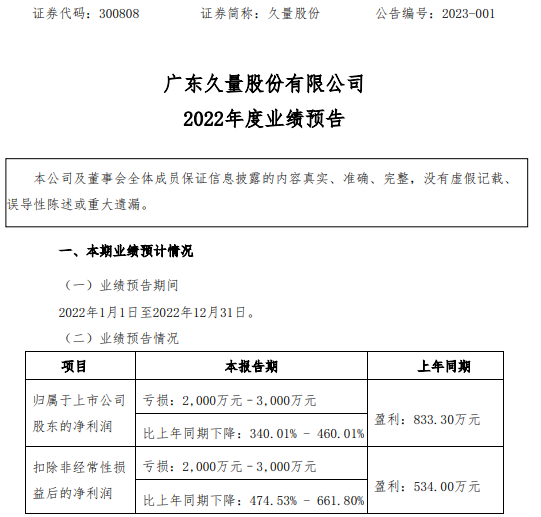 证券代码：300808　　证券简称：久量股份　　公告编号：2023-001

广东久量股份有限公司
2022年度业绩预告

本公司及董事会全体成员保证信息披露的内容真实、准确、完整，没有虚假记载、误导性陈述或重大遗漏。

一、本期业绩预计情况

（一）业绩预告期间

2022年1月1日至2022年12月31日。

（二）业绩预告情况

| 项目 | 本报告期 | 上年同期 |
|---|---|---|
| 归属于上市公司股东的净利润 | 亏损：2,000万元－3,000万元 | 盈利：833.30万元 |
| | 比上年同期下降：340.01% - 460.01% | |
| 扣除非经常性损益后的净利润 | 亏损：2,000万元－3,000万元 | 盈利：534.00万元 |
| | 比上年同期下降：474.53% - 661.80% | |